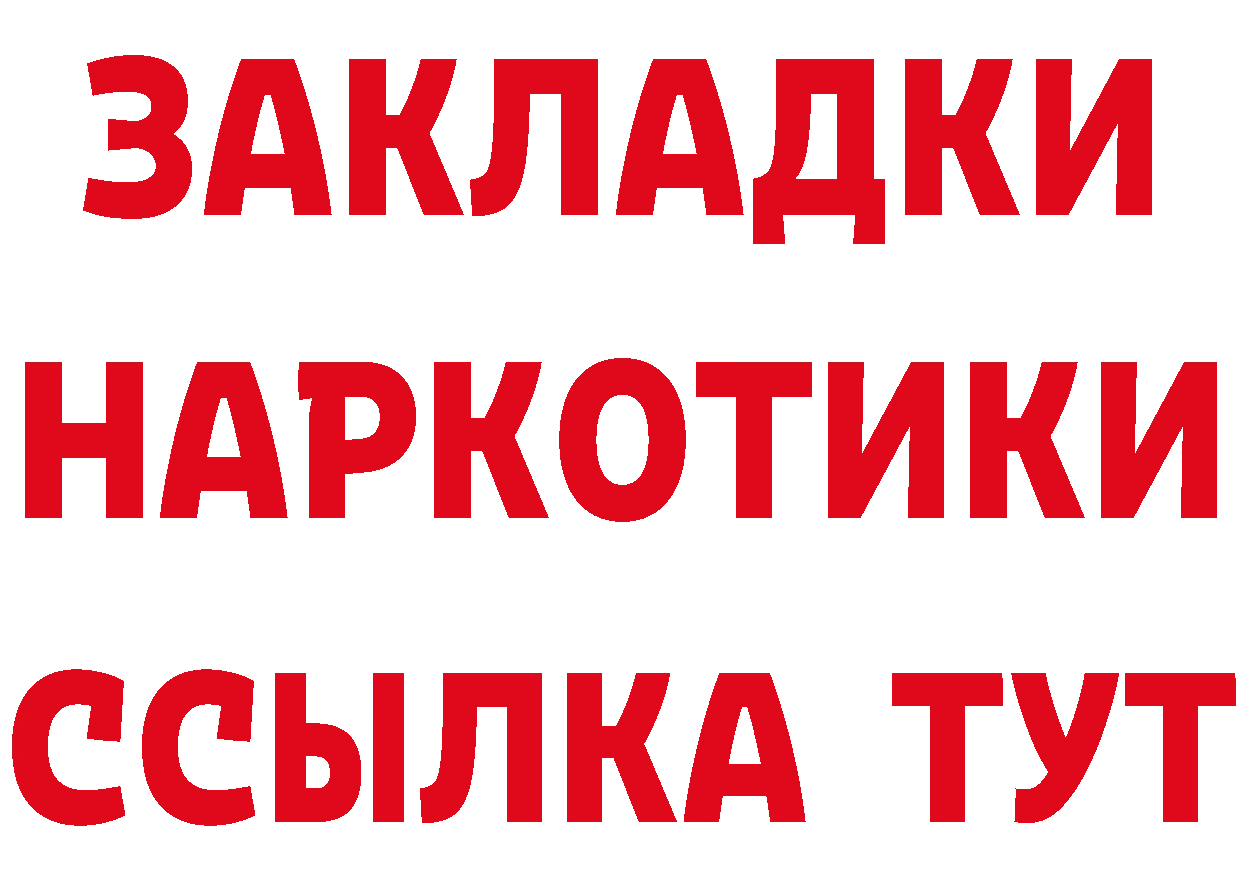 ЗАКЛАДКИ НАРКОТИКИ ССЫЛКА ТУТ